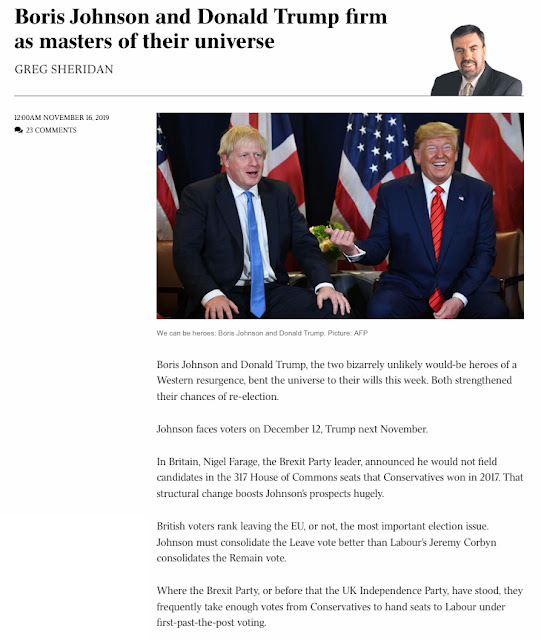 Boris Johnson and Donald Trump firm as masters of their universe

GREG SHERIDAN

12:00AM NOVEMBER 16, 2019

23 COMMENTS

We can be heroes: Boris Johnson and Donald Trump. Picture: AFP

Boris Johnson and Donald Trump, the two bizarrely unlikely would-be heroes of a Western resurgence, bent the universe to their wills this week. Both strengthened their chances of re-election.

Johnson faces voters on December 12, Trump next November.

In Britain, Nigel Farage, the Brexit Party leader, announced he would not field candidates in the 317 House of Commons seats that Conservatives won in 2017. That structural change boosts Johnson's prospects hugely.

British voters rank leaving the EU, or not, the most important election issue. Johnson must consolidate the Leave vote better than Labour's Jeremy Corbyn consolidates the Remain vote.

Where the Brexit Party, or before that the UK Independence Party, have stood, they frequently take enough votes from Conservatives to hand seats to Labour under first-past-the-post voting.